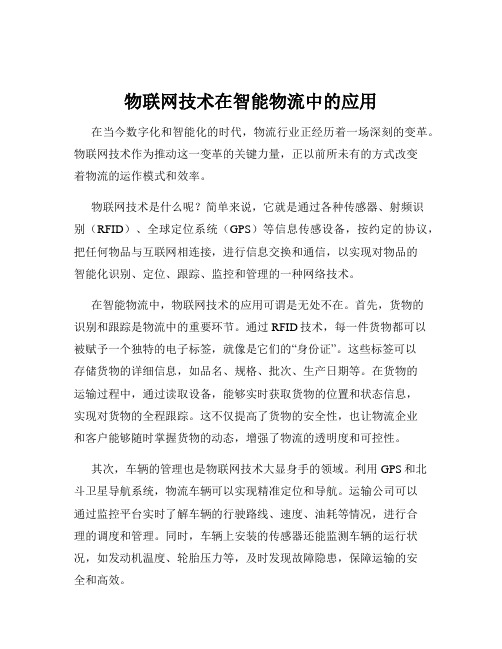 物联网技术在智能物流中的应用

在当今数字化和智能化的时代，物流行业正经历着一场深刻的变革。物联网技术作为推动这一变革的关键力量，正以前所未有的方式改变着物流的运作模式和效率。

物联网技术是什么呢？简单来说，它就是通过各种传感器、射频识别（RFID）、全球定位系统（GPS）等信息传感设备，按约定的协议，把任何物品与互联网相连接，进行信息交换和通信，以实现对物品的智能化识别、定位、跟踪、监控和管理的一种网络技术。

在智能物流中，物联网技术的应用可谓是无处不在。首先，货物的识别和跟踪是物流中的重要环节。通过 RFID 技术，每一件货物都可以被赋予一个独特的电子标签，就像是它们的“身份证”。这些标签可以存储货物的详细信息，如品名、规格、批次、生产日期等。在货物的运输过程中，通过读取设备，能够实时获取货物的位置和状态信息，实现对货物的全程跟踪。这不仅提高了货物的安全性，也让物流企业和客户能够随时掌握货物的动态，增强了物流的透明度和可控性。

其次，车辆的管理也是物联网技术大显身手的领域。利用 GPS 和北斗卫星导航系统，物流车辆可以实现精准定位和导航。运输公司可以通过监控平台实时了解车辆的行驶路线、速度、油耗等情况，进行合理的调度和管理。同时，车辆上安装的传感器还能监测车辆的运行状况，如发动机温度、轮胎压力等，及时发现故障隐患，保障运输的安全和高效。